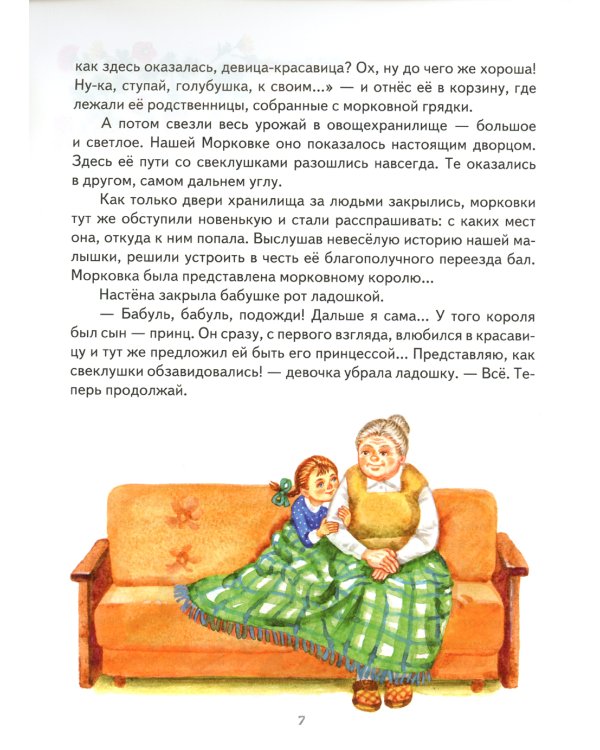 как здесь оказалась, девица-красавица? Ох, ну до чего же хороша! Ну-ка, ступай, голубушка, к своим...» — и отнёс её в корзину, где лежали её родственницы, собранные с морковной грядки.

А потом свезли весь урожай в овощехранилище — большое и светлое. Нашей Морковке оно показалось настоящим дворцом. Здесь её пути со свеклушками разошлись навсегда. Те оказались в другом, самом дальнем углу.

Как только двери хранилища за людьми закрылись, морковки тут же обступили новенькую и стали расспрашивать: с каких мест она, откуда к ним попала. Выслушав невесёлую историю нашей малышки, решили устроить в честь её благополучного переезда бал. Морковка была представлена морковному королю...

Настёна закрыла бабушке рот ладошкой.

— Бабуль, бабуль, подожди! Дальше я сама... У того короля был сын — принц. Он сразу, с первого взгляда, влюбился в красавицу и тут же предложил ей быть его принцессой... Представляю, как свеклушки обзавидовались! — девочка убрала ладошку. — Всё. Теперь продолжай.

7